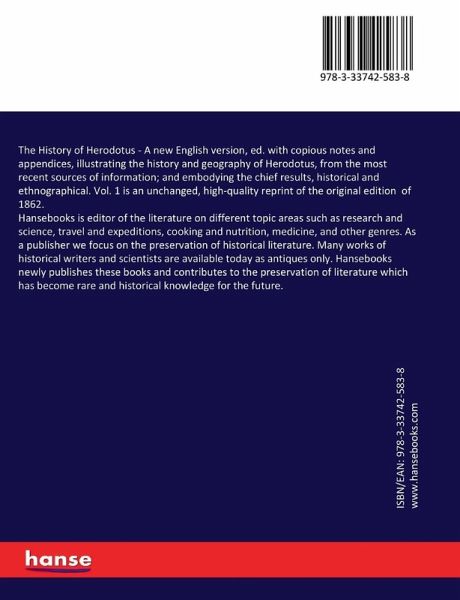 978-3-33742-583-8

The History of Herodotus - A new English version, ed. with copious notes and appendices, illustrating the history and geography of Herodotus, from the most recent sources of information; and embodying the chief results, historical and ethnographical. Vol. 1 is an unchanged, high-quality reprint of the original edition of 1862.
Hansebooks is editor of the literature on different topic areas such as research and science, travel and expeditions, cooking and nutrition, medicine, and other genres. As a publisher we focus on the preservation of historical literature. Many works of historical writers and scientists are available today as antiques only. Hansebooks newly publishes these books and contributes to the preservation of literature which has become rare and historical knowledge for the future.

ISBN/EAN: 978-3-33742-583-8
www.hansebooks.com

hanse